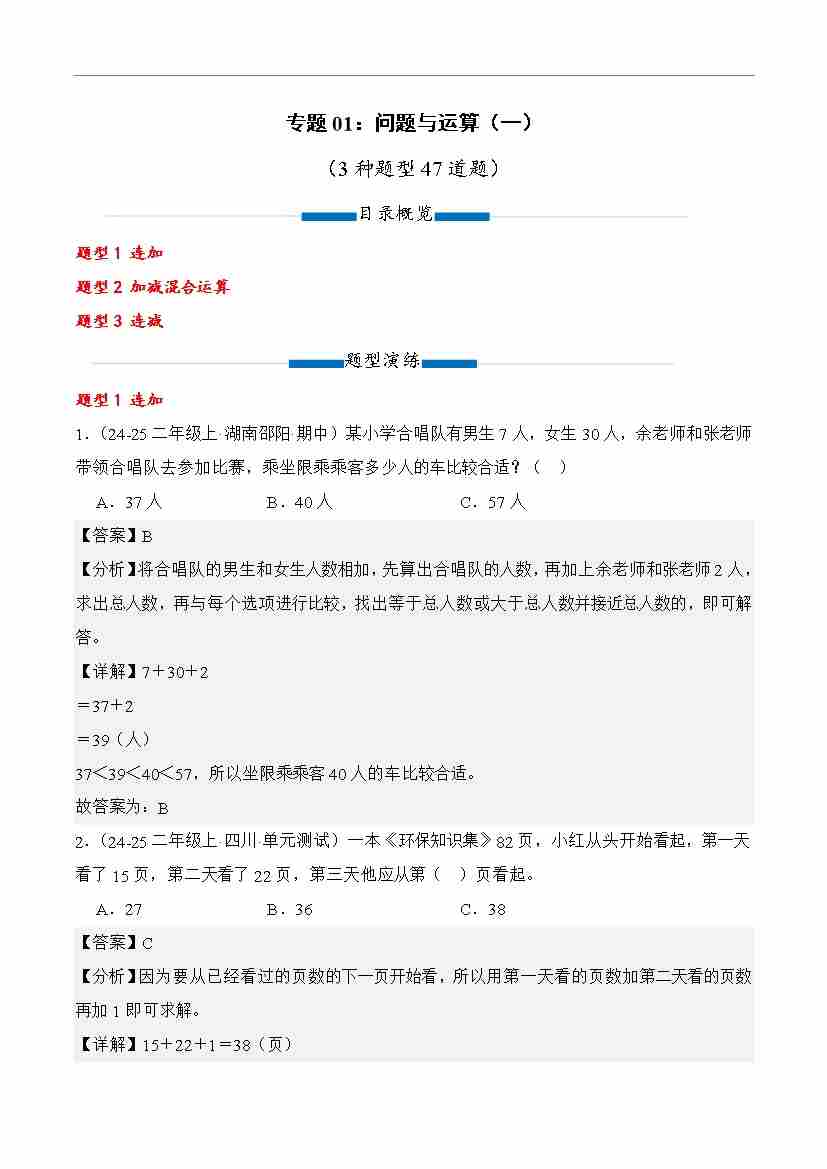 专题 01：问题与运算（一）

（3 种题型 47 道题）

目录概览

题型 1 连加
题型 2 加减混合运算
题型 3 连减

题型演练

题型 1 连加

1．（24-25 二年级上·湖南邵阳·期中）某小学合唱队有男生 7 人，女生 30 人，余老师和张老师带领合唱队去参加比赛，乘坐限乘乘客多少人的车比较合适？（　）

A．37 人　　B．40 人　　C．57 人

【答案】B

【分析】将合唱队的男生和女生人数相加，先算出合唱队的人数，再加上余老师和张老师 2 人，求出总人数，再与每个选项进行比较，找出等于总人数或大于总人数并接近总人数的，即可解答。

【详解】$7+30+2$
$=37+2$
$=39$（人）
$37<39<40<57$，所以坐限乘乘客 40 人的车比较合适。
故答案为：B

2．（24-25 二年级上·四川·单元测试）一本《环保知识集》82 页，小红从头开始看起，第一天看了 15 页，第二天看了 22 页，第三天他应从第（　）页看起。

A．27　　B．36　　C．38

【答案】C

【分析】因为要从已经看过的页数的下一页开始看，所以用第一天看的页数加第二天看的页数再加 1 即可求解。

【详解】$15+22+1=38$（页）